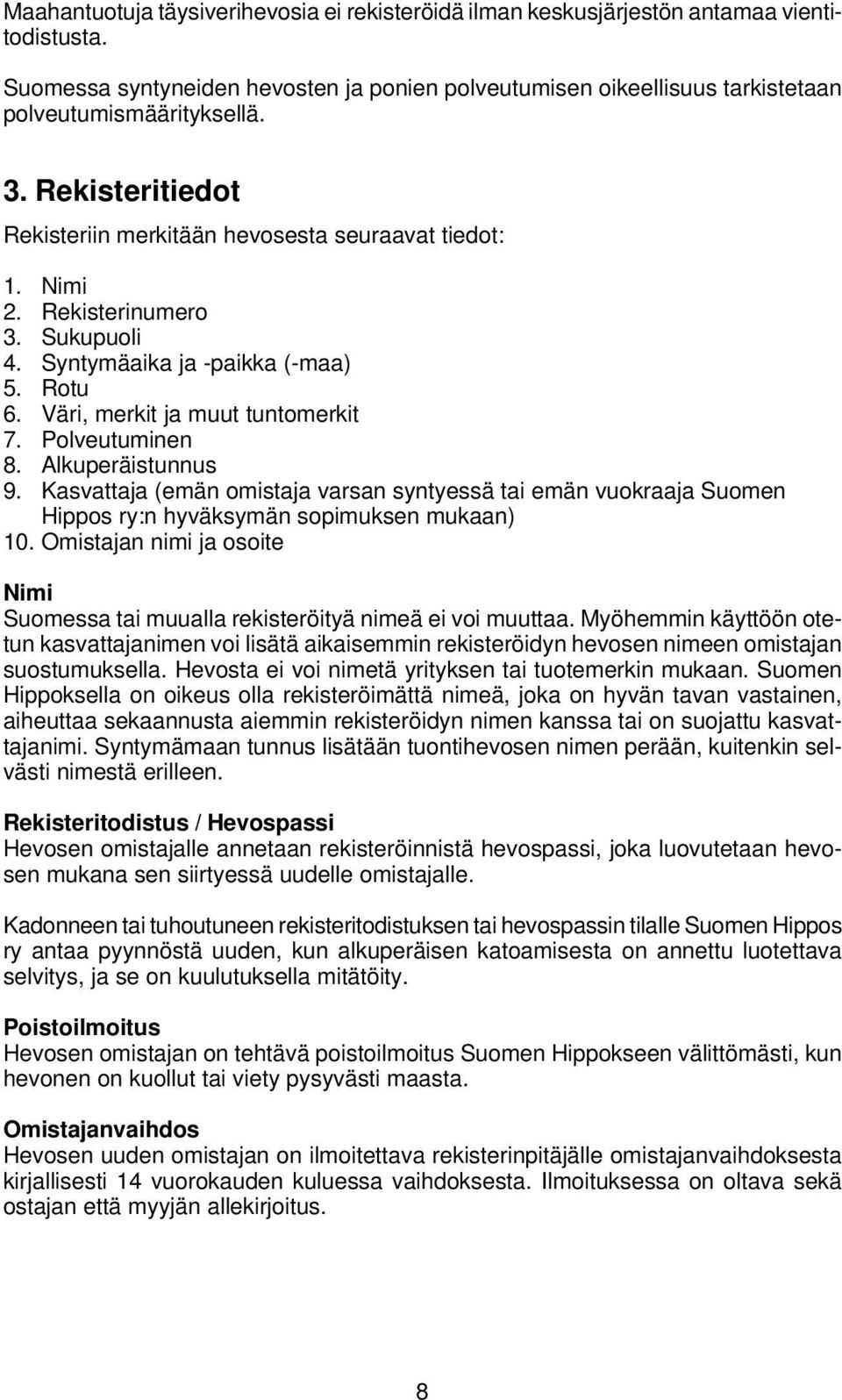 Maahantuotuja täysiverihevosia ei rekisteröidä ilman keskusjärjestön antamaa vientitodistusta.

Suomessa syntyneiden hevosten ja ponien polveutumisen oikeellisuus tarkistetaan polveutumismäärityksellä.

3. Rekisteritiedot

Rekisteriin merkitään hevosesta seuraavat tiedot:

1. Nimi
2. Rekisterinumero
3. Sukupuoli
4. Syntymäaika ja -paikka (-maa)
5. Rotu
6. Väri, merkit ja muut tuntomerkit
7. Polveutuminen
8. Alkuperäistunnus
9. Kasvattaja (emän omistaja varsan syntyessä tai emän vuokraaja Suomen Hippos ry:n hyväksymän sopimuksen mukaan)
10. Omistajan nimi ja osoite

Nimi
Suomessa tai muualla rekisteröityä nimeä ei voi muuttaa. Myöhemmin käyttöön otetun kasvattajanimen voi lisätä aikaisemmin rekisteröidyn hevosen nimeen omistajan suostumuksella. Hevosta ei voi nimetä yrityksen tai tuotemerkin mukaan. Suomen Hippoksella on oikeus olla rekisteröimättä nimeä, joka on hyvän tavan vastainen, aiheuttaa sekaannusta aiemmin rekisteröidyn nimen kanssa tai on suojattu kasvattajanimi. Syntymämaan tunnus lisätään tuontihevosen nimen perään, kuitenkin selvästi nimestä erilleen.

Rekisteritodistus / Hevospassi
Hevosen omistajalle annetaan rekisteröinnistä hevospassi, joka luovutetaan hevosen mukana sen siirtyessä uudelle omistajalle.

Kadonneen tai tuhoutuneen rekisteritodistuksen tai hevospassin tilalle Suomen Hippos ry antaa pyynnöstä uuden, kun alkuperäisen katoamisesta on annettu luotettava selvitys, ja se on kuulutuksella mitätöity.

Poistoilmoitus
Hevosen omistajan on tehtävä poistoilmoitus Suomen Hippokseen välittömästi, kun hevonen on kuollut tai viety pysyvästi maasta.

Omistajanvaihdos
Hevosen uuden omistajan on ilmoitettava rekisterinpitäjälle omistajanvaihdoksesta kirjallisesti 14 vuorokauden kuluessa vaihdoksesta. Ilmoituksessa on oltava sekä ostajan että myyjän allekirjoitus.

8